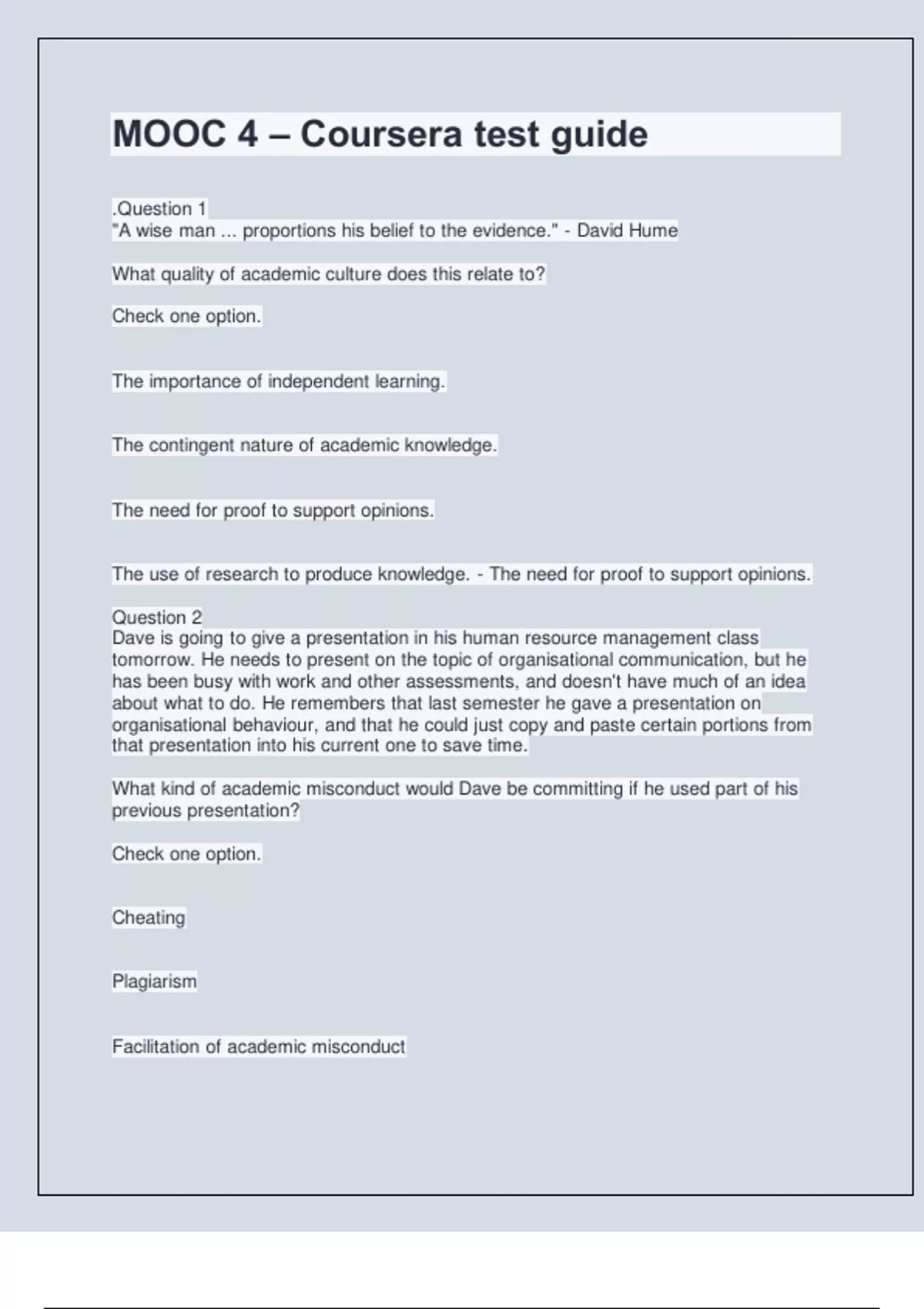 MOOC 4 – Coursera test guide

.Question 1
"A wise man ... proportions his belief to the evidence." - David Hume

What quality of academic culture does this relate to?

Check one option.

The importance of independent learning.

The contingent nature of academic knowledge.

The need for proof to support opinions.

The use of research to produce knowledge. - The need for proof to support opinions.

Question 2
Dave is going to give a presentation in his human resource management class tomorrow. He needs to present on the topic of organisational communication, but he has been busy with work and other assessments, and doesn't have much of an idea about what to do. He remembers that last semester he gave a presentation on organisational behaviour, and that he could just copy and paste certain portions from that presentation into his current one to save time.

What kind of academic misconduct would Dave be committing if he used part of his previous presentation?

Check one option.

Cheating

Plagiarism

Facilitation of academic misconduct